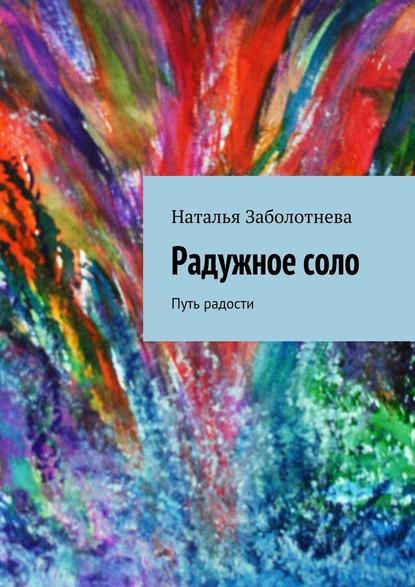 Наталья Заболотнева

Радужное соло

Путь радости